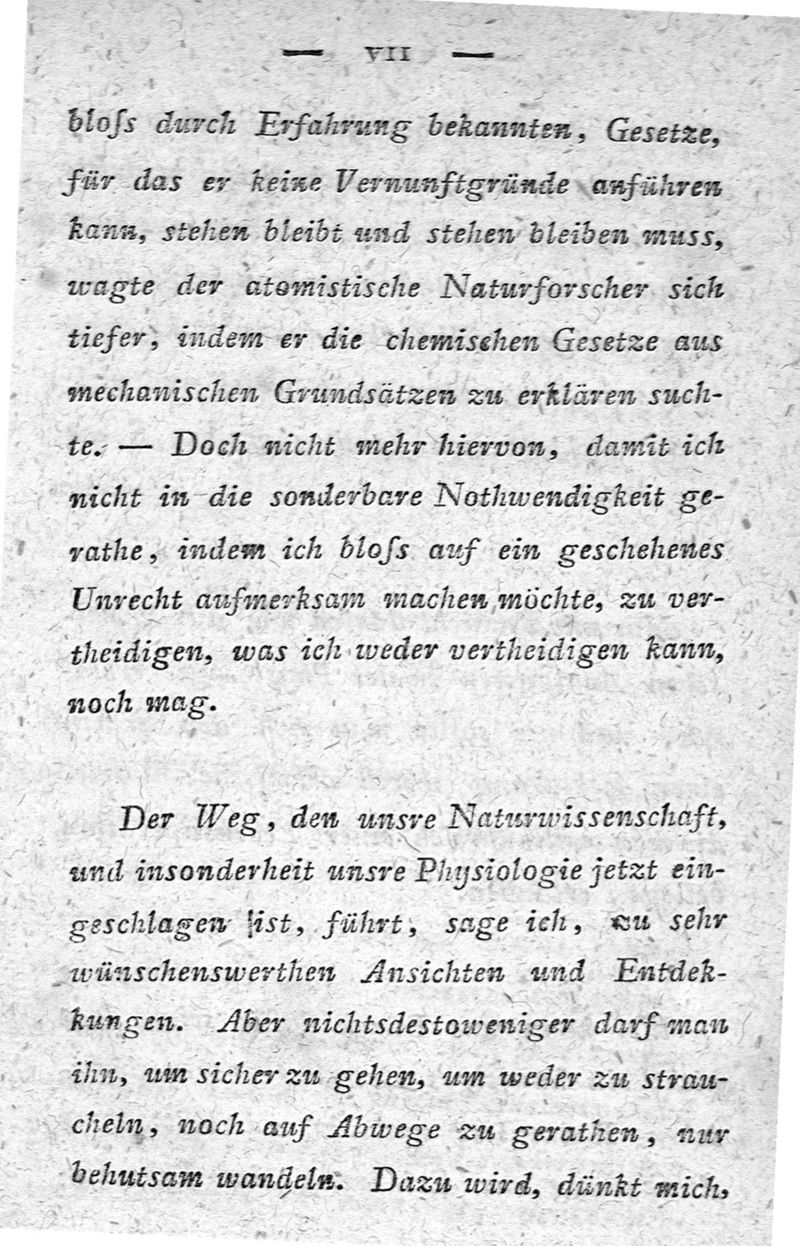 — VII —

bloſs durch Erfahrung bekannten, Gesetze, für das er keine Vernunftgründe anführen kann, stehen bleibt und stehen bleiben muss, wagte der atomistische Naturforscher sich tiefer, indem er die chemischen Gesetze aus mechanischen Grundsätzen zu erklären suchte. — Doch nicht mehr hiervon, damit ich nicht in die sonderbare Nothwendigkeit gerathe, indem ich bloſs auf ein geschehenes Unrecht aufmerksam machen möchte, zu vertheidigen, was ich weder vertheidigen kann, noch mag.

Der Weg, den unsre Naturwissenschaft, und insonderheit unsre Physiologie jetzt eingeschlagen ist, führt, sage ich, zu sehr wünschenswerthen Ansichten und Entdekkungen. Aber nichtsdestoweniger darf man ihn, um sicher zu gehen, um weder zu straucheln, noch auf Abwege zu gerathen, nur behutsam wandeln. Dazu wird, dünkt mich,